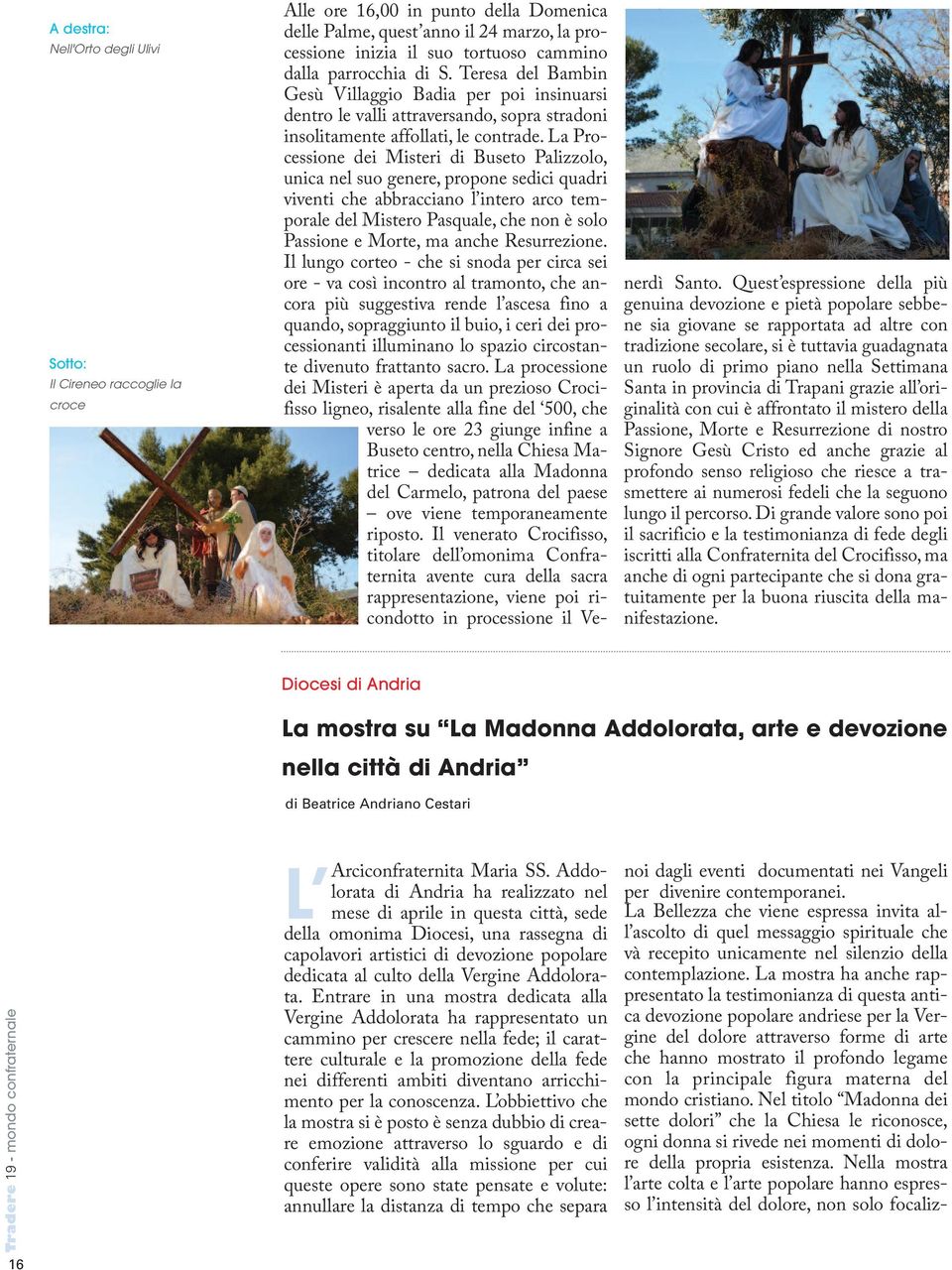 A destra:
Nell'Orto degli Ulivi

Sotto:
Il Cireneo raccoglie la croce

Alle ore 16,00 in punto della Domenica delle Palme, quest'anno il 24 marzo, la processione inizia il suo tortuoso cammino dalla parrocchia di S. Teresa del Bambin Gesù Villaggio Badia per poi insinuarsi dentro le valli attraversando, sopra stradoni insolitamente affollati, le contrade. La Processione dei Misteri di Buseto Palizzolo, unica nel suo genere, propone sedici quadri viventi che abbracciano l'intero arco temporale del Mistero Pasquale, che non è solo Passione e Morte, ma anche Resurrezione. Il lungo corteo - che si snoda per circa sei ore - va così incontro al tramonto, che ancora più suggestiva rende l'ascesa fino a quando, sopraggiunto il buio, i ceri dei processionanti illuminano lo spazio circostante divenuto frattanto sacro. La processione dei Misteri è aperta da un prezioso Crocifisso ligneo, risalente alla fine del '500, che verso le ore 23 giunge infine a Buseto centro, nella Chiesa Matrice – dedicata alla Madonna del Carmelo, patrona del paese – ove viene temporaneamente riposto. Il venerato Crocifisso, titolare dell'omonima Confraternita avente cura della sacra rappresentazione, viene poi ricondotto in processione il Venerdì Santo. Quest'espressione della più genuina devozione e pietà popolare sebbene sia giovane se rapportata ad altre con tradizione secolare, si è tuttavia guadagnata un ruolo di primo piano nella Settimana Santa in provincia di Trapani grazie all'originalità con cui è affrontato il mistero della Passione, Morte e Resurrezione di nostro Signore Gesù Cristo ed anche grazie al profondo senso religioso che riesce a trasmettere ai numerosi fedeli che la seguono lungo il percorso. Di grande valore sono poi il sacrificio e la testimonianza di fede degli iscritti alla Confraternita del Crocifisso, ma anche di ogni partecipante che si dona gratuitamente per la buona riuscita della manifestazione.

Diocesi di Andria

La mostra su "La Madonna Addolorata, arte e devozione nella città di Andria"

di Beatrice Andriano Cestari

L'Arciconfraternita Maria SS. Addolorata di Andria ha realizzato nel mese di aprile in questa città, sede della omonima Diocesi, una rassegna di capolavori artistici di devozione popolare dedicata al culto della Vergine Addolorata. Entrare in una mostra dedicata alla Vergine Addolorata ha rappresentato un cammino per crescere nella fede; il carattere culturale e la promozione della fede nei differenti ambiti diventano arricchimento per la conoscenza. L'obbiettivo che la mostra si è posto è senza dubbio di creare emozione attraverso lo sguardo e di conferire validità alla missione per cui queste opere sono state pensate e volute: annullare la distanza di tempo che separa noi dagli eventi documentati nei Vangeli per divenire contemporanei.
La Bellezza che viene espressa invita all'ascolto di quel messaggio spirituale che và recepito unicamente nel silenzio della contemplazione. La mostra ha anche rappresentato la testimonianza di questa antica devozione popolare andriese per la Vergine del dolore attraverso forme di arte che hanno mostrato il profondo legame con la principale figura materna del mondo cristiano. Nel titolo "Madonna dei sette dolori" che la Chiesa le riconosce, ogni donna si rivede nei momenti di dolore della propria esistenza. Nella mostra l'arte colta e l'arte popolare hanno espresso l'intensità del dolore, non solo focaliz-

Tradere 19 - mondo confraternale

16